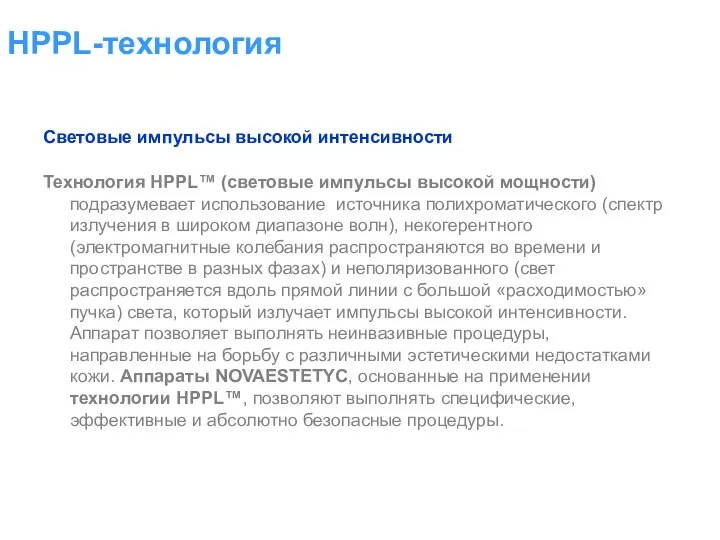 HPPL-технология

Световые импульсы высокой интенсивности

Технология HPPL™ (световые импульсы высокой мощности) подразумевает использование источника полихроматического (спектр излучения в широком диапазоне волн), некогерентного (электромагнитные колебания распространяются во времени и пространстве в разных фазах) и неполяризованного (свет распространяется вдоль прямой линии с большой «расходимостью» пучка) света, который излучает импульсы высокой интенсивности. Аппарат позволяет выполнять неинвазивные процедуры, направленные на борьбу с различными эстетическими недостатками кожи. Аппараты NOVAESTETYC, основанные на применении технологии HPPL™, позволяют выполнять специфические, эффективные и абсолютно безопасные процедуры.